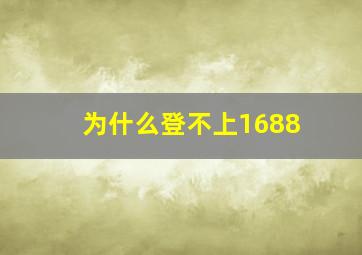 为什么登不上1688